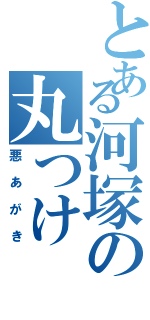 とある河塚の丸つけ

悪あがき